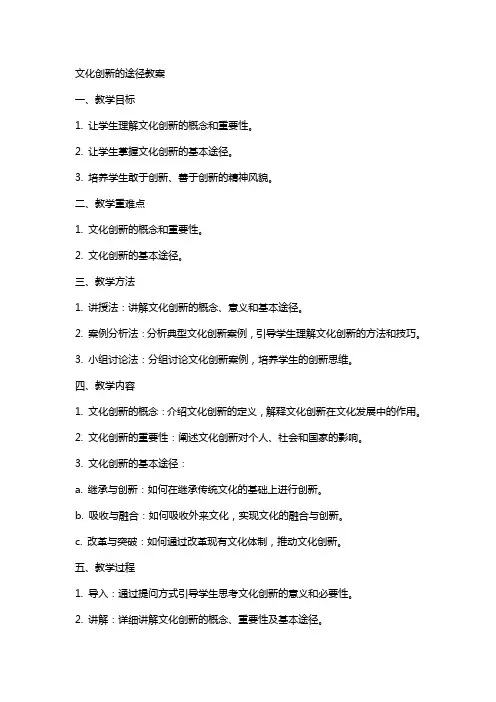 文化创新的途径教案

一、教学目标

1. 让学生理解文化创新的概念和重要性。

2. 让学生掌握文化创新的基本途径。

3. 培养学生敢于创新、善于创新的精神风貌。

二、教学重难点

1. 文化创新的概念和重要性。

2. 文化创新的基本途径。

三、教学方法

1. 讲授法：讲解文化创新的概念、意义和基本途径。

2. 案例分析法：分析典型文化创新案例，引导学生理解文化创新的方法和技巧。

3. 小组讨论法：分组讨论文化创新案例，培养学生的创新思维。

四、教学内容

1. 文化创新的概念：介绍文化创新的定义，解释文化创新在文化发展中的作用。

2. 文化创新的重要性：阐述文化创新对个人、社会和国家的影响。

3. 文化创新的基本途径：

a. 继承与创新：如何在继承传统文化的基础上进行创新。

b. 吸收与融合：如何吸收外来文化，实现文化的融合与创新。

c. 改革与突破：如何通过改革现有文化体制，推动文化创新。

五、教学过程

1. 导入：通过提问方式引导学生思考文化创新的意义和必要性。

2. 讲解：详细讲解文化创新的概念、重要性及基本途径。